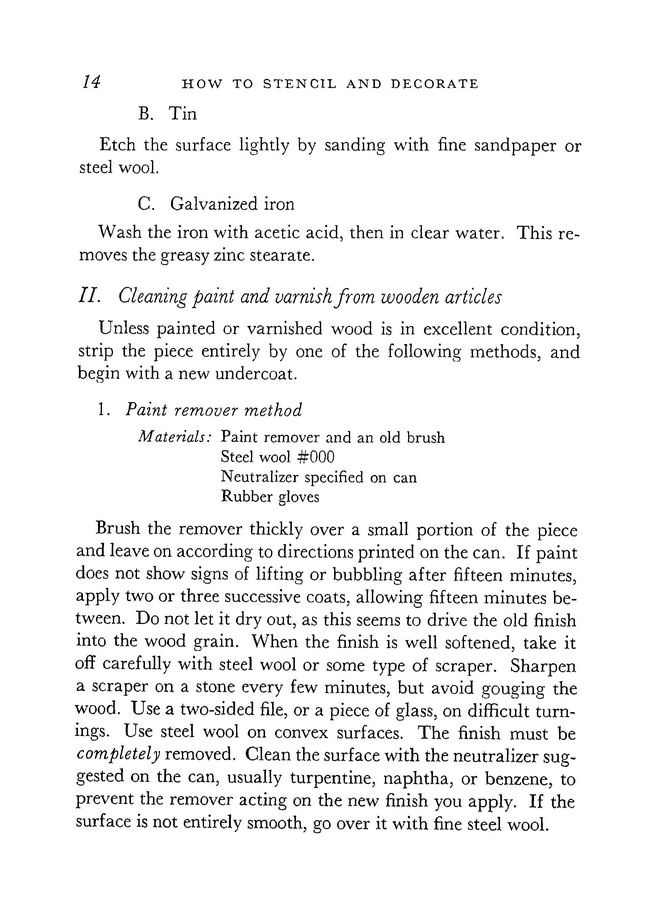 14 HOW TO STENCIL AND DECORATE

B. Tin

Etch the surface lightly by sanding with fine sandpaper or steel wool.

C. Galvanized iron

Wash the iron with acetic acid, then in clear water. This removes the greasy zinc stearate.

II. Cleaning paint and varnish from wooden articles

Unless painted or varnished wood is in excellent condition, strip the piece entirely by one of the following methods, and begin with a new undercoat.

1. Paint remover method

Materials: Paint remover and an old brush
Steel wool #000
Neutralizer specified on can
Rubber gloves

Brush the remover thickly over a small portion of the piece and leave on according to directions printed on the can. If paint does not show signs of lifting or bubbling after fifteen minutes, apply two or three successive coats, allowing fifteen minutes between. Do not let it dry out, as this seems to drive the old finish into the wood grain. When the finish is well softened, take it off carefully with steel wool or some type of scraper. Sharpen a scraper on a stone every few minutes, but avoid gouging the wood. Use a two-sided file, or a piece of glass, on difficult turnings. Use steel wool on convex surfaces. The finish must be completely removed. Clean the surface with the neutralizer suggested on the can, usually turpentine, naphtha, or benzene, to prevent the remover acting on the new finish you apply. If the surface is not entirely smooth, go over it with fine steel wool.